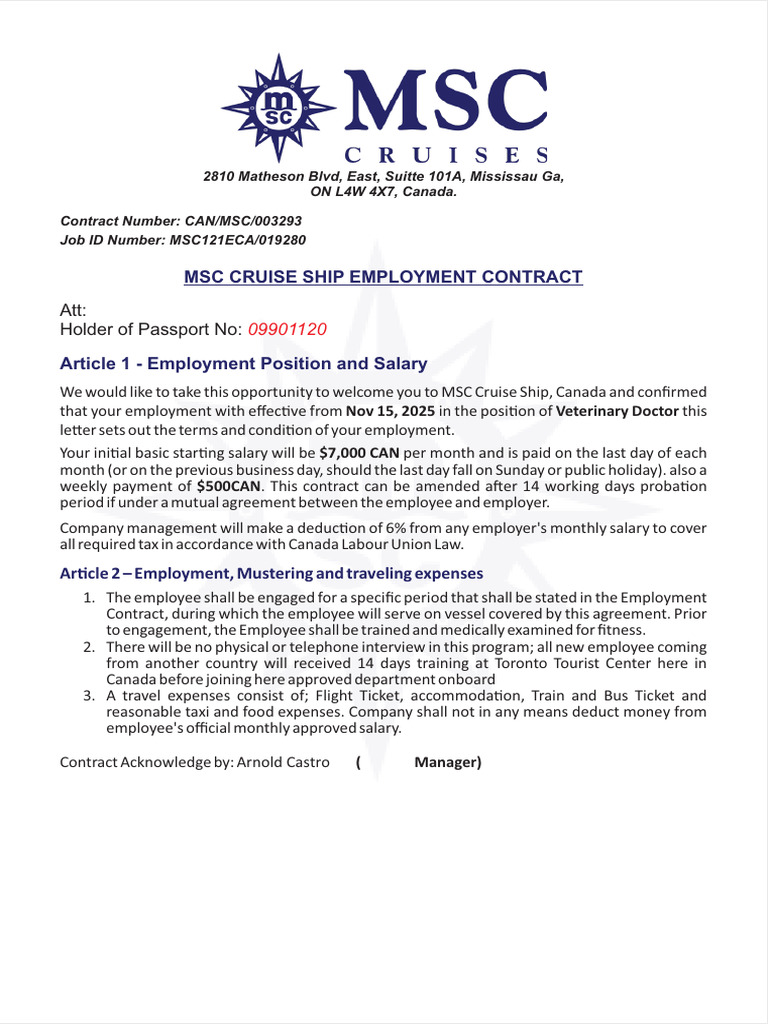 msc
MSC
CRUISES
2810 Matheson Blvd, East, Suitte 101A, Mississau Ga, ON L4W 4X7, Canada.

Contract Number: CAN/MSC/003293
Job ID Number: MSC121ECA/019280

MSC CRUISE SHIP EMPLOYMENT CONTRACT

Att:
Holder of Passport No: 09901120

Article 1 - Employment Position and Salary

We would like to take this opportunity to welcome you to MSC Cruise Ship, Canada and confirmed that your employment with effective from Nov 15, 2025 in the position of Veterinary Doctor this letter sets out the terms and condition of your employment.

Your initial basic starting salary will be $7,000 CAN per month and is paid on the last day of each month (or on the previous business day, should the last day fall on Sunday or public holiday). also a weekly payment of $500CAN. This contract can be amended after 14 working days probation period if under a mutual agreement between the employee and employer.

Company management will make a deduction of 6% from any employer's monthly salary to cover all required tax in accordance with Canada Labour Union Law.

Article 2 – Employment, Mustering and traveling expenses

1. The employee shall be engaged for a specific period that shall be stated in the Employment Contract, during which the employee will serve on vessel covered by this agreement. Prior to engagement, the Employee shall be trained and medically examined for fitness.
2. There will be no physical or telephone interview in this program; all new employee coming from another country will received 14 days training at Toronto Tourist Center here in Canada before joining here approved department onboard
3. A travel expenses consist of; Flight Ticket, accommodation, Train and Bus Ticket and reasonable taxi and food expenses. Company shall not in any means deduct money from employee's official monthly approved salary.

Contract Acknowledge by: Arnold Castro ( Manager)